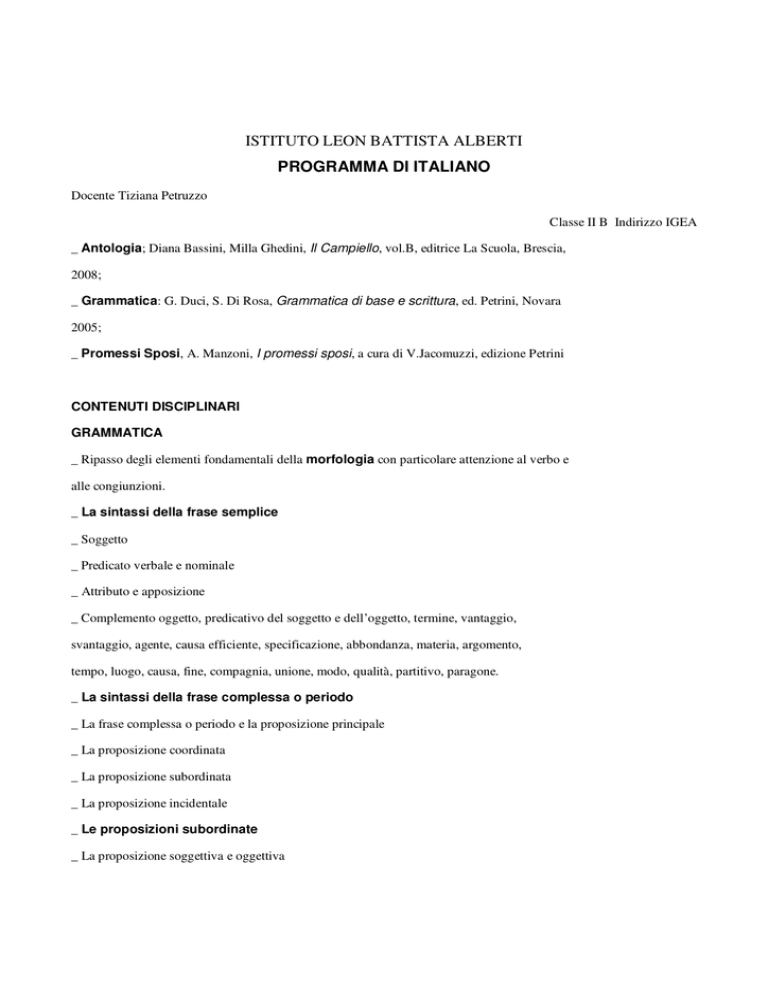 ISTITUTO LEON BATTISTA ALBERTI
PROGRAMMA DI ITALIANO

Docente Tiziana Petruzzo

Classe II B Indirizzo IGEA

_ Antologia; Diana Bassini, Milla Ghedini, Il Campiello, vol.B, editrice La Scuola, Brescia, 2008;

_ Grammatica: G. Duci, S. Di Rosa, Grammatica di base e scrittura, ed. Petrini, Novara 2005;

_ Promessi Sposi, A. Manzoni, I promessi sposi, a cura di V.Jacomuzzi, edizione Petrini

CONTENUTI DISCIPLINARI

GRAMMATICA

_ Ripasso degli elementi fondamentali della morfologia con particolare attenzione al verbo e alle congiunzioni.

_ La sintassi della frase semplice

_ Soggetto

_ Predicato verbale e nominale

_ Attributo e apposizione

_ Complemento oggetto, predicativo del soggetto e dell'oggetto, termine, vantaggio, svantaggio, agente, causa efficiente, specificazione, abbondanza, materia, argomento, tempo, luogo, causa, fine, compagnia, unione, modo, qualità, partitivo, paragone.

_ La sintassi della frase complessa o periodo

_ La frase complessa o periodo e la proposizione principale

_ La proposizione coordinata

_ La proposizione subordinata

_ La proposizione incidentale

_ Le proposizioni subordinate

_ La proposizione soggettiva e oggettiva